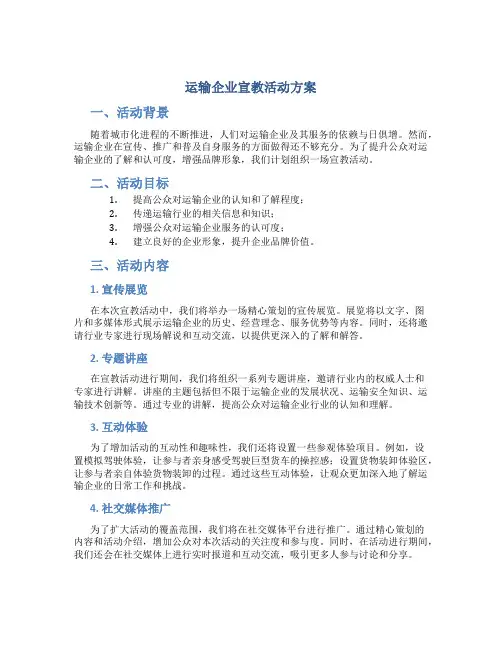 运输企业宣教活动方案

一、活动背景

随着城市化进程的不断推进，人们对运输企业及其服务的依赖与日俱增。然而，运输企业在宣传、推广和普及自身服务的方面做得还不够充分。为了提升公众对运输企业的了解和认可度，增强品牌形象，我们计划组织一场宣教活动。

二、活动目标

1. 提高公众对运输企业的认知和了解程度；
2. 传递运输行业的相关信息和知识；
3. 增强公众对运输企业服务的认可度；
4. 建立良好的企业形象，提升企业品牌价值。

三、活动内容

1. 宣传展览

在本次宣教活动中，我们将举办一场精心策划的宣传展览。展览将以文字、图片和多媒体形式展示运输企业的历史、经营理念、服务优势等内容。同时，还将邀请行业专家进行现场解说和互动交流，以提供更深入的了解和解答。

2. 专题讲座

在宣教活动进行期间，我们将组织一系列专题讲座，邀请行业内的权威人士和专家进行讲解。讲座的主题包括但不限于运输企业的发展状况、运输安全知识、运输技术创新等。通过专业的讲解，提高公众对运输企业行业的认知和理解。

3. 互动体验

为了增加活动的互动性和趣味性，我们还将设置一些参观体验项目。例如，设置模拟驾驶体验，让参与者亲身感受驾驶巨型货车的操控感；设置货物装卸体验区，让参与者亲自体验货物装卸的过程。通过这些互动体验，让观众更加深入地了解运输企业的日常工作和挑战。

4. 社交媒体推广

为了扩大活动的覆盖范围，我们将在社交媒体平台进行推广。通过精心策划的内容和活动介绍，增加公众对本次活动的关注度和参与度。同时，在活动进行期间，我们还会在社交媒体上进行实时报道和互动交流，吸引更多人参与讨论和分享。